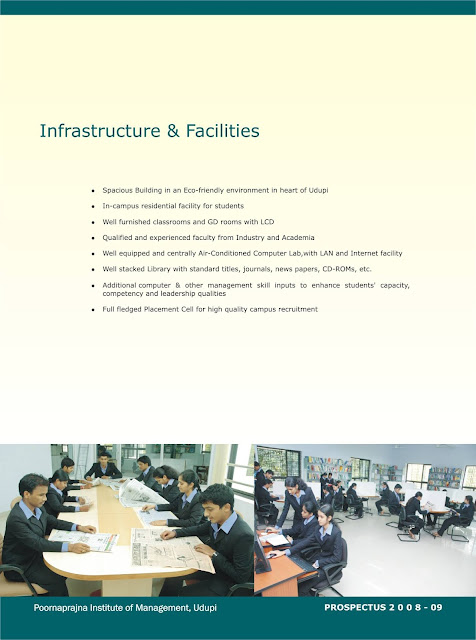 Infrastructure & Facilities

• Spacious Building in an Eco-friendly environment in heart of Udupi
• In-campus residential facility for students
• Well furnished classrooms and GD rooms with LCD
• Qualified and experienced faculty from Industry and Academia
• Well equipped and centrally Air-Conditioned Computer Lab,with LAN and Internet facility
• Well stacked Library with standard titles, journals, news papers, CD-ROMs, etc.
• Additional computer & other management skill inputs to enhance students' capacity, competency and leadership qualities
• Full fledged Placement Cell for high quality campus recruitment

Poornaprajna Institute of Management, Udupi

PROSPECTUS 2 0 0 8 - 09